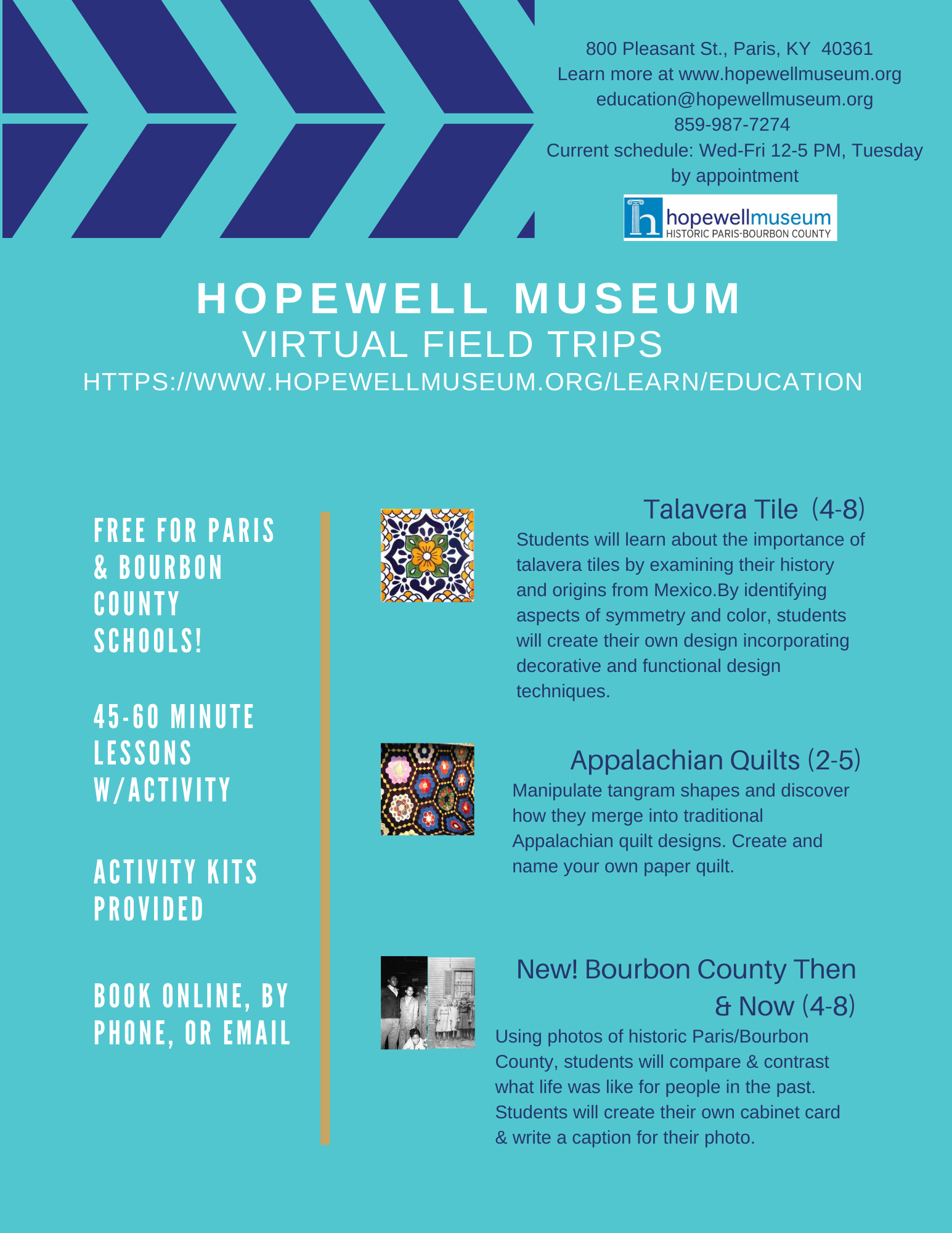 800 Pleasant St., Paris, KY 40361
Learn more at www.hopewellmuseum.org
education@hopewellmuseum.org
859-987-7274
Current schedule: Wed-Fri 12-5 PM, Tuesday by appointment

hopewellmuseum
HISTORIC PARIS-BOURBON COUNTY

HOPEWELL MUSEUM
VIRTUAL FIELD TRIPS
HTTPS://WWW.HOPEWELLMUSEUM.ORG/LEARN/EDUCATION

FREE FOR PARIS & BOURBON COUNTY SCHOOLS!

45-60 MINUTE LESSONS W/ACTIVITY

ACTIVITY KITS PROVIDED

BOOK ONLINE, BY PHONE, OR EMAIL

Talavera Tile (4-8)
Students will learn about the importance of talavera tiles by examining their history and origins from Mexico.By identifying aspects of symmetry and color, students will create their own design incorporating decorative and functional design techniques.

Appalachian Quilts (2-5)
Manipulate tangram shapes and discover how they merge into traditional Appalachian quilt designs. Create and name your own paper quilt.

New! Bourbon County Then & Now (4-8)
Using photos of historic Paris/Bourbon County, students will compare & contrast what life was like for people in the past. Students will create their own cabinet card & write a caption for their photo.